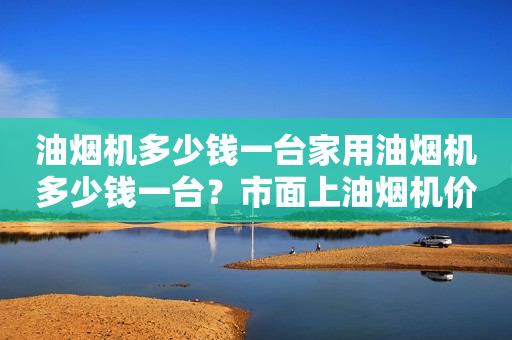 油烟机多少钱一台家用油烟机多少钱一台？市面上油烟机价